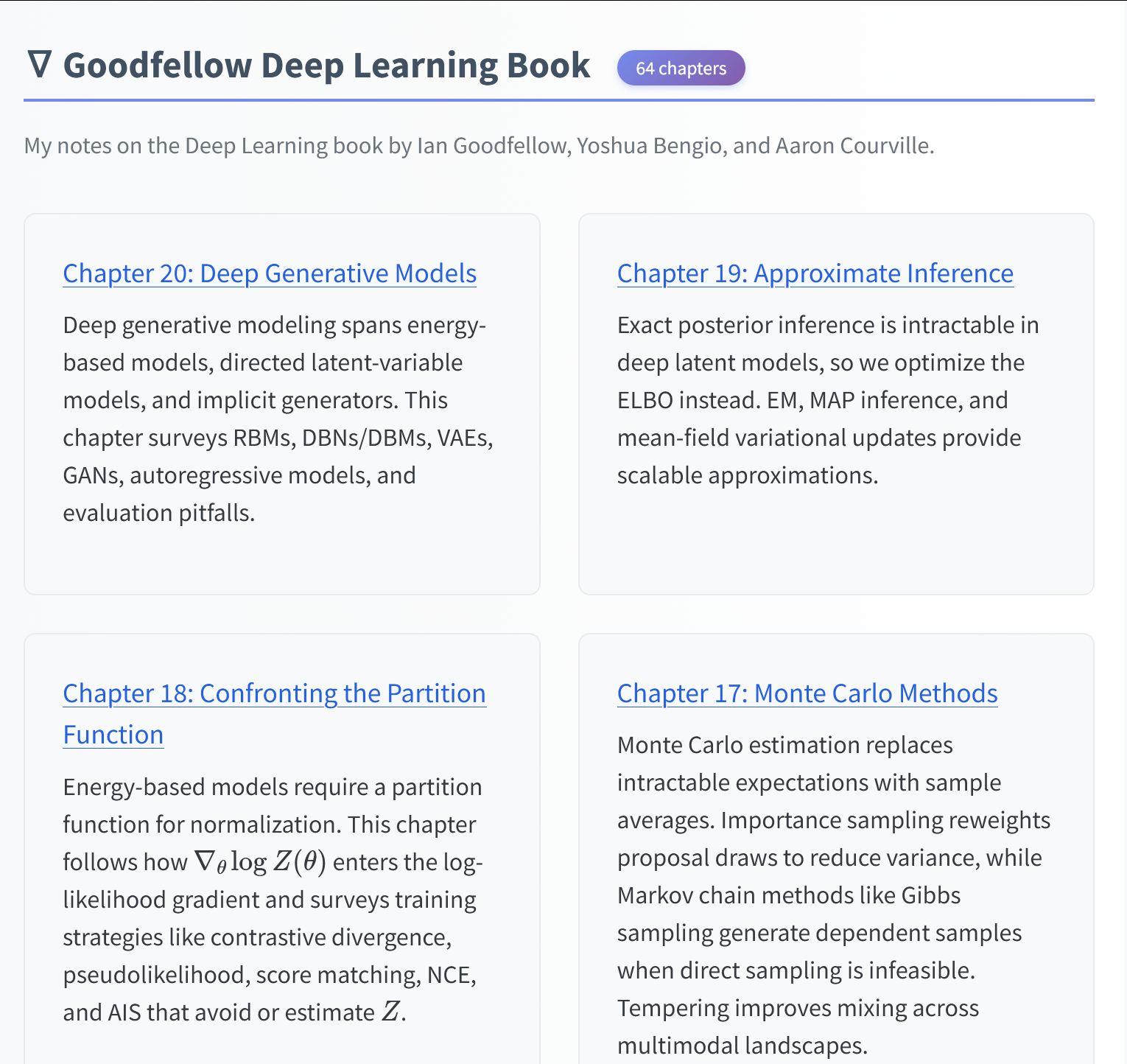 ∇ Goodfellow Deep Learning Book 64 chapters

My notes on the Deep Learning book by Ian Goodfellow, Yoshua Bengio, and Aaron Courville.

Chapter 20: Deep Generative Models

Deep generative modeling spans energy-based models, directed latent-variable models, and implicit generators. This chapter surveys RBMs, DBNs/DBMs, VAEs, GANs, autoregressive models, and evaluation pitfalls.

Chapter 19: Approximate Inference

Exact posterior inference is intractable in deep latent models, so we optimize the ELBO instead. EM, MAP inference, and mean-field variational updates provide scalable approximations.

Chapter 18: Confronting the Partition Function

Energy-based models require a partition function for normalization. This chapter follows how $\nabla_\theta \log Z(\theta)$ enters the log-likelihood gradient and surveys training strategies like contrastive divergence, pseudolikelihood, score matching, NCE, and AIS that avoid or estimate $Z$.

Chapter 17: Monte Carlo Methods

Monte Carlo estimation replaces intractable expectations with sample averages. Importance sampling reweights proposal draws to reduce variance, while Markov chain methods like Gibbs sampling generate dependent samples when direct sampling is infeasible. Tempering improves mixing across multimodal landscapes.